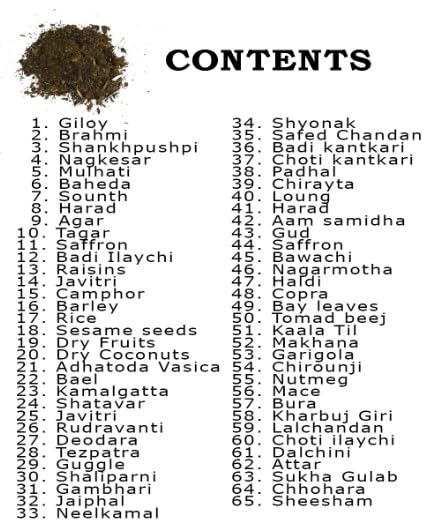 CONTENTS

1. Giloy
2. Brahmi
3. Shankhpushpi
4. Nagkesar
5. Mulhati
6. Baheda
7. Sounth
8. Harad
9. Agar
10. Tagar
11. Saffron
12. Badi Ilaychi
13. Raisins
14. Javitri
15. Camphor
16. Barley
17. Rice
18. Sesame seeds
19. Dry Fruits
20. Dry Coconuts
21. Adhatoda Vasica
22. Bael
23. Kamalgatta
24. Shatavar
25. Javitri
26. Rudravanti
27. Deodara
28. Tezpatra
29. Guggle
30. Shaliparni
31. Gambhari
32. Jaiphal
33. Neelkamal
34. Shyonak
35. Safed Chandan
36. Badi kantkari
37. Choti kantkari
38. Padhal
39. Chirayta
40. Loung
41. Harad
42. Aam samidha
43. Gud
44. Saffron
45. Bawachi
46. Nagarmotha
47. Haldi
48. Copra
49. Bay leaves
50. Tomad beej
51. Kaala Til
52. Makhana
53. Garigola
54. Chirounji
55. Nutmeg
56. Mace
57. Bura
58. Kharbuj Giri
59. Lalchandan
60. Choti ilaychi
61. Dalchini
62. Attar
63. Sukha Gulab
64. Chhohara
65. Sheesham